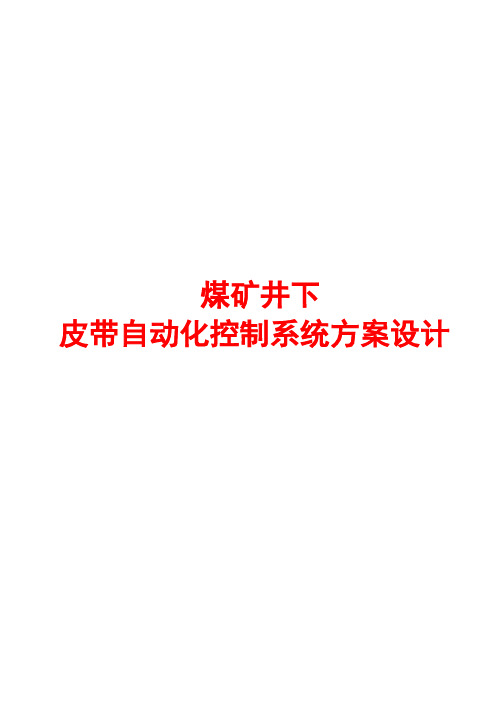 煤矿井下
皮带自动化控制系统方案设计